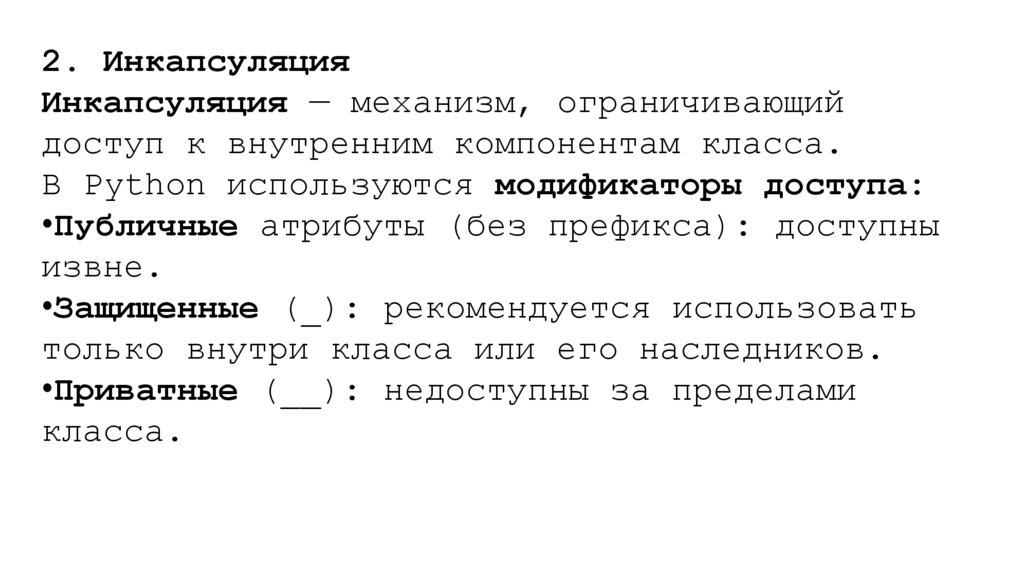 2. Инкапсуляция

Инкапсуляция — механизм, ограничивающий доступ к внутренним компонентам класса.

В Python используются модификаторы доступа:

• Публичные атрибуты (без префикса): доступны извне.
• Защищенные (_): рекомендуется использовать только внутри класса или его наследников.
• Приватные (__): недоступны за пределами класса.